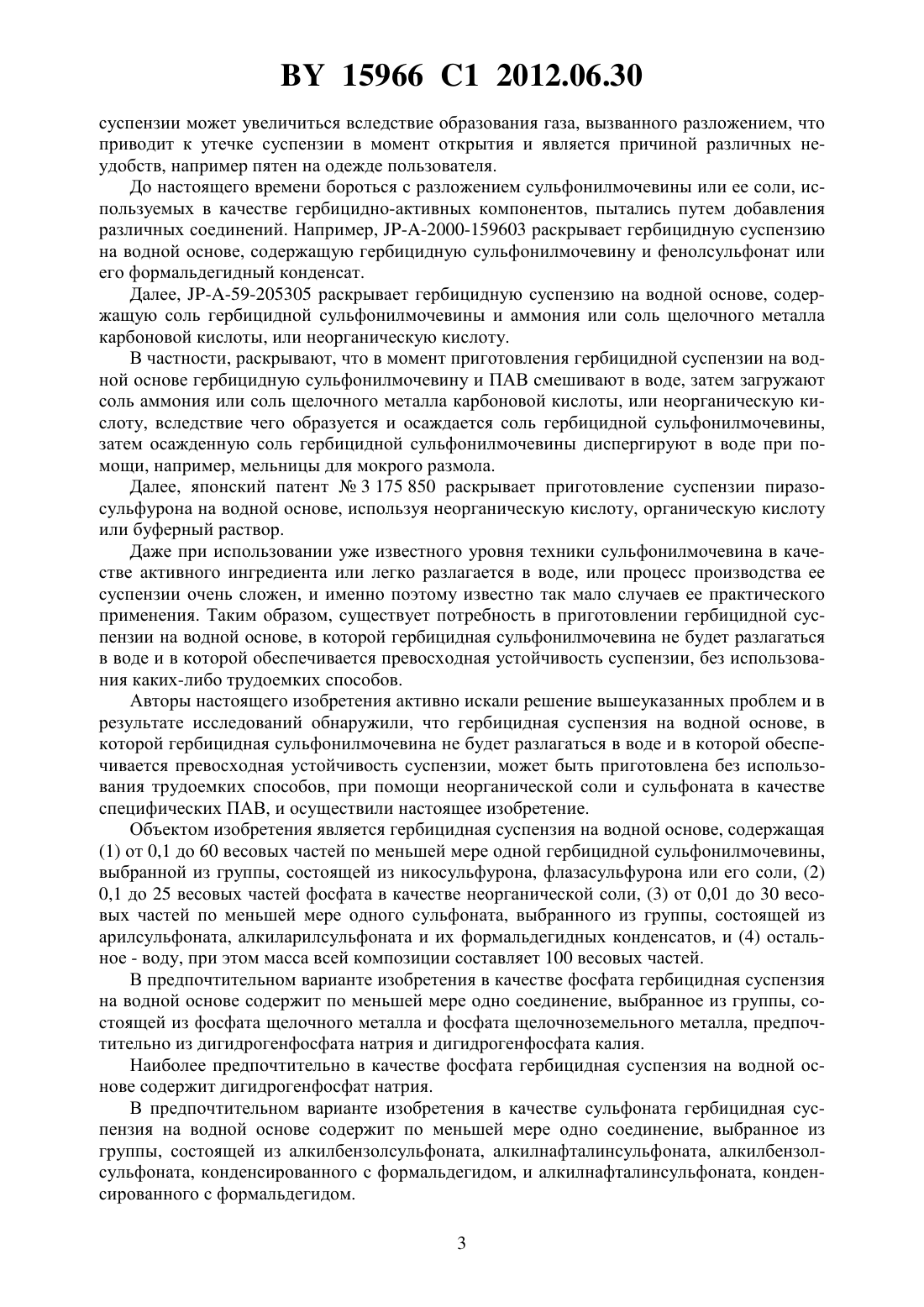 BY 15966 C1 2012.06.30

суспензии может увеличиться вследствие образования газа, вызванного разложением, что приводит к утечке суспензии в момент открытия и является причиной различных неудобств, например пятен на одежде пользователя.

До настоящего времени бороться с разложением сульфонилмочевины или ее соли, используемых в качестве гербицидно-активных компонентов, пытались путем добавления различных соединений. Например, JP-A-2000-159603 раскрывает гербицидную суспензию на водной основе, содержащую гербицидную сульфонилмочевину и фенолсульфонат или его формальдегидный конденсат.

Далее, JP-A-59-205305 раскрывает гербицидную суспензию на водной основе, содержащую соль гербицидной сульфонилмочевины и аммония или соль щелочного металла карбоновой кислоты, или неорганическую кислоту.

В частности, раскрывают, что в момент приготовления гербицидной суспензии на водной основе гербицидную сульфонилмочевину и ПАВ смешивают в воде, затем загружают соль аммония или соль щелочного металла карбоновой кислоты, или неорганическую кислоту, вследствие чего образуется и осаждается соль гербицидной сульфонилмочевины, затем осажденную соль гербицидной сульфонилмочевины диспергируют в воде при помощи, например, мельницы для мокрого размола.

Далее, японский патент № 3 175 850 раскрывает приготовление суспензии пиразосульфурона на водной основе, используя неорганическую кислоту, органическую кислоту или буферный раствор.

Даже при использовании уже известного уровня техники сульфонилмочевина в качестве активного ингредиента или легко разлагается в воде, или процесс производства ее суспензии очень сложен, и именно поэтому известно так мало случаев ее практического применения. Таким образом, существует потребность в приготовлении гербицидной суспензии на водной основе, в которой гербицидная сульфонилмочевина не будет разлагаться в воде и в которой обеспечивается превосходная устойчивость суспензии, без использования каких-либо трудоемких способов.

Авторы настоящего изобретения активно искали решение вышеуказанных проблем и в результате исследований обнаружили, что гербицидная суспензия на водной основе, в которой гербицидная сульфонилмочевина не будет разлагаться в воде и в которой обеспечивается превосходная устойчивость суспензии, может быть приготовлена без использования трудоемких способов, при помощи неорганической соли и сульфоната в качестве специфических ПАВ, и осуществили настоящее изобретение.

Объектом изобретения является гербицидная суспензия на водной основе, содержащая (1) от 0,1 до 60 весовых частей по меньшей мере одной гербицидной сульфонилмочевины, выбранной из группы, состоящей из никосульфурона, флазасульфурона или его соли, (2) 0,1 до 25 весовых частей фосфата в качестве неорганической соли, (3) от 0,01 до 30 весовых частей по меньшей мере одного сульфоната, выбранного из группы, состоящей из арилсульфоната, алкиларилсульфоната и их формальдегидных конденсатов, и (4) остальное - воду, при этом масса всей композиции составляет 100 весовых частей.

В предпочтительном варианте изобретения в качестве фосфата гербицидная суспензия на водной основе содержит по меньшей мере одно соединение, выбранное из группы, состоящей из фосфата щелочного металла и фосфата щелочноземельного металла, предпочтительно из дигидрогенфосфата натрия и дигидрогенфосфата калия.

Наиболее предпочтительно в качестве фосфата гербицидная суспензия на водной основе содержит дигидрогенфосфат натрия.

В предпочтительном варианте изобретения в качестве сульфоната гербицидная суспензия на водной основе содержит по меньшей мере одно соединение, выбранное из группы, состоящей из алкилбензолсульфоната, алкилнафталинсульфоната, алкилбензолсульфоната, конденсированного с формальдегидом, и алкилнафталинсульфоната, конденсированного с формальдегидом.

3